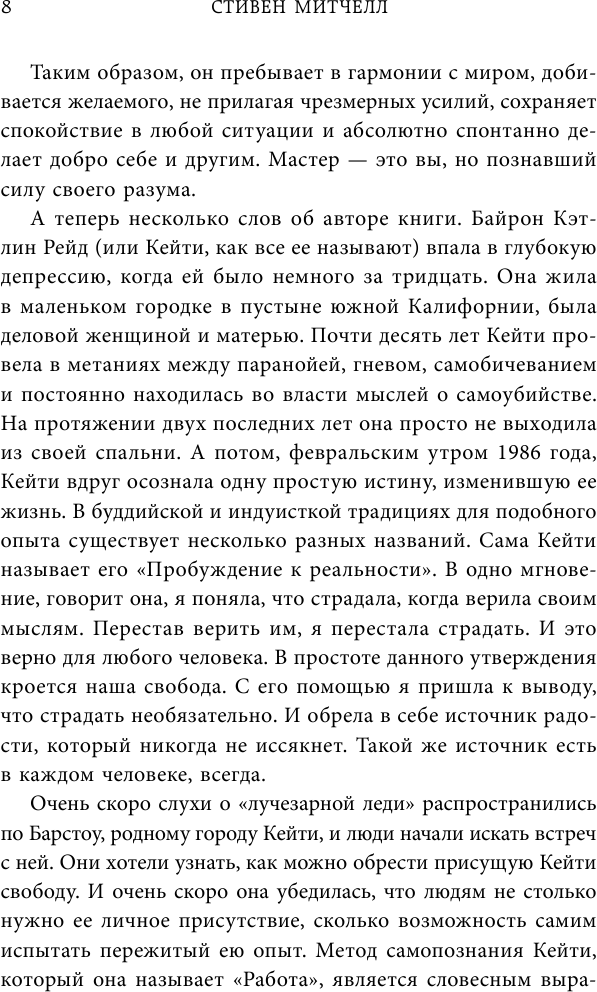 8 СТИВЕН МИТЧЕЛЛ

Таким образом, он пребывает в гармонии с миром, добивается желаемого, не прилагая чрезмерных усилий, сохраняет спокойствие в любой ситуации и абсолютно спонтанно делает добро себе и другим. Мастер — это вы, но познавший силу своего разума.

А теперь несколько слов об авторе книги. Байрон Кэтлин Рейд (или Кейти, как все ее называют) впала в глубокую депрессию, когда ей было немного за тридцать. Она жила в маленьком городке в пустыне южной Калифорнии, была деловой женщиной и матерью. Почти десять лет Кейти провела в метаниях между паранойей, гневом, самобичеванием и постоянно находилась во власти мыслей о самоубийстве. На протяжении двух последних лет она просто не выходила из своей спальни. А потом, февральским утром 1986 года, Кейти вдруг осознала одну простую истину, изменившую ее жизнь. В буддийской и индуистской традициях для подобного опыта существует несколько разных названий. Сама Кейти называет его «Пробуждение к реальности». В одно мгновение, говорит она, я поняла, что страдала, когда верила своим мыслям. Перестав верить им, я перестала страдать. И это верно для любого человека. В простоте данного утверждения кроется наша свобода. С его помощью я пришла к выводу, что страдать необязательно. И обрела в себе источник радости, который никогда не иссякнет. Такой же источник есть в каждом человеке, всегда.

Очень скоро слухи о «лучезарной леди» распространились по Барстоу, родному городу Кейти, и люди начали искать встреч с ней. Они хотели узнать, как можно обрести присущую Кейти свободу. И очень скоро она убедилась, что людям не столько нужно ее личное присутствие, сколько возможность самим испытать пережитый ею опыт. Метод самопознания Кейти, который она называет «Работа», является словесным выра-